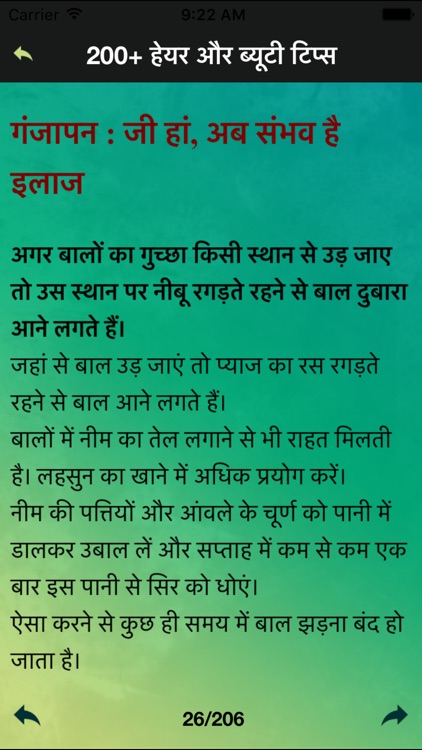 Carrier 9:22 AM

200+ हेयर और ब्यूटी टिप्स

गंजापन : जी हां, अब संभव है इलाज

अगर बालों का गुच्छा किसी स्थान से उड़ जाए तो उस स्थान पर नीबू रगड़ते रहने से बाल दुबारा आने लगते हैं।
जहां से बाल उड़ जाएं तो प्याज का रस रगड़ते रहने से बाल आने लगते हैं।
बालों में नीम का तेल लगाने से भी राहत मिलती है। लहसुन का खाने में अधिक प्रयोग करें।
नीम की पत्तियों और आंवले के चूर्ण को पानी में डालकर उबाल लें और सप्ताह में कम से कम एक बार इस पानी से सिर को धोएं।
ऐसा करने से कुछ ही समय में बाल झड़ना बंद हो जाता है।

26/206